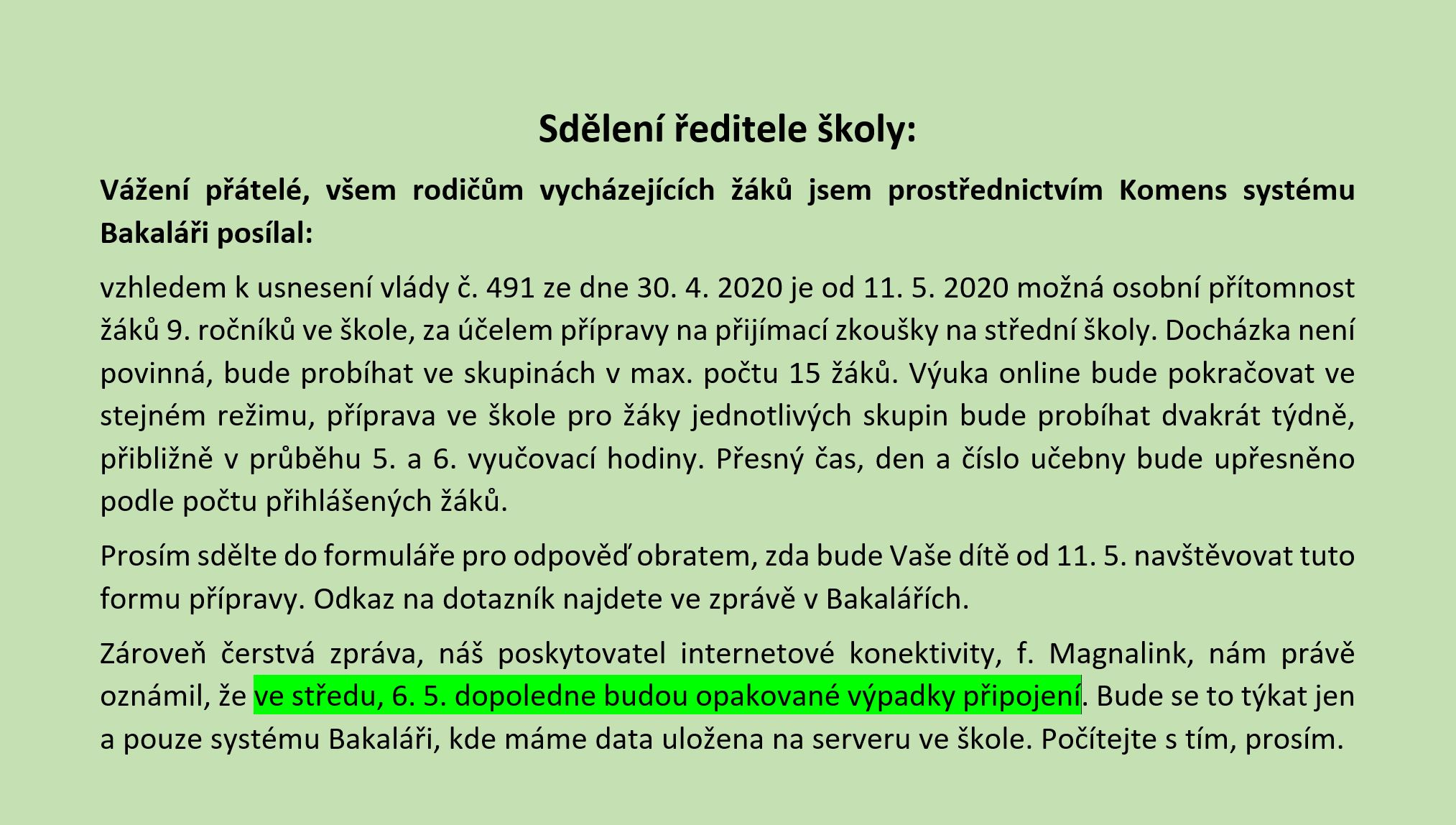 Sdělení ředitele školy:

Vážení přátelé, všem rodičům vycházejících žáků jsem prostřednictvím Komens systému Bakaláři posílal:

vzhledem k usnesení vlády č. 491 ze dne 30. 4. 2020 je od 11. 5. 2020 možná osobní přítomnost žáků 9. ročníků ve škole, za účelem přípravy na přijímací zkoušky na střední školy. Docházka není povinná, bude probíhat ve skupinách v max. počtu 15 žáků. Výuka online bude pokračovat ve stejném režimu, příprava ve škole pro žáky jednotlivých skupin bude probíhat dvakrát týdně, přibližně v průběhu 5. a 6. vyučovací hodiny. Přesný čas, den a číslo učebny bude upřesněno podle počtu přihlášených žáků.

Prosím sdělte do formuláře pro odpověď obratem, zda bude Vaše dítě od 11. 5. navštěvovat tuto formu přípravy. Odkaz na dotazník najdete ve zprávě v Bakalářích.

Zároveň čerstvá zpráva, náš poskytovatel internetové konektivity, f. Magnalink, nám právě oznámil, že ve středu, 6. 5. dopoledne budou opakované výpadky připojení. Bude se to týkat jen a pouze systému Bakaláři, kde máme data uložena na serveru ve škole. Počítejte s tím, prosím.